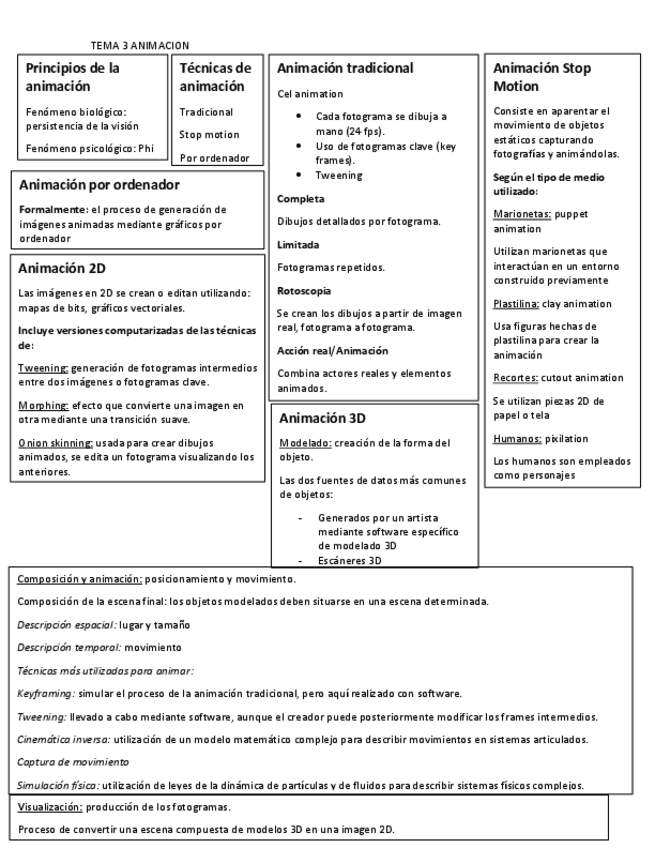 TEMA 3 ANIMACION

Principios de la animación

Fenómeno biológico: persistencia de la visión

Fenómeno psicológico: Phi

Técnicas de animación

Tradicional

Stop motion

Por ordenador

Animación por ordenador

Formalmente: el proceso de generación de imágenes animadas mediante gráficos por ordenador

Animación 2D

Las imágenes en 2D se crean o editan utilizando: mapas de bits, gráficos vectoriales.

Incluye versiones computarizadas de las técnicas de:

Tweening: generación de fotogramas intermedios entre dos imágenes o fotogramas clave.

Morphing: efecto que convierte una imagen en otra mediante una transición suave.

Onion skinning: usada para crear dibujos animados, se edita un fotograma visualizando los anteriores.

Animación tradicional

Cel animation

- Cada fotograma se dibuja a mano (24 fps).
- Uso de fotogramas clave (key frames).
- Tweening

Completa

Dibujos detallados por fotograma.

Limitada

Fotogramas repetidos.

Rotoscopia

Se crean los dibujos a partir de imagen real, fotograma a fotograma.

Acción real/Animación

Combina actores reales y elementos animados.

Animación 3D

Modelado: creación de la forma del objeto.

Las dos fuentes de datos más comunes de objetos:

- Generados por un artista mediante software específico de modelado 3D
- Escáneres 3D

Animación Stop Motion

Consiste en aparentar el movimiento de objetos estáticos capturando fotografías y animándolas.

Según el tipo de medio utilizado:

Marionetas: puppet animation

Utilizan marionetas que interactúan en un entorno construido previamente

Plastilina: clay animation

Usa figuras hechas de plastilina para crear la animación

Recortes: cutout animation

Se utilizan piezas 2D de papel o tela

Humanos: pixilation

Los humanos son empleados como personajes

Composición y animación: posicionamiento y movimiento.

Composición de la escena final: los objetos modelados deben situarse en una escena determinada.

Descripción espacial: lugar y tamaño

Descripción temporal: movimiento

Técnicas más utilizadas para animar:

Keyframing: simular el proceso de la animación tradicional, pero aquí realizado con software.

Tweening: llevado a cabo mediante software, aunque el creador puede posteriormente modificar los frames intermedios.

Cinemática inversa: utilización de un modelo matemático complejo para describir movimientos en sistemas articulados.

Captura de movimiento

Simulación física: utilización de leyes de la dinámica de partículas y de fluidos para describir sistemas físicos complejos.

Visualización: producción de los fotogramas.

Proceso de convertir una escena compuesta de modelos 3D en una imagen 2D.